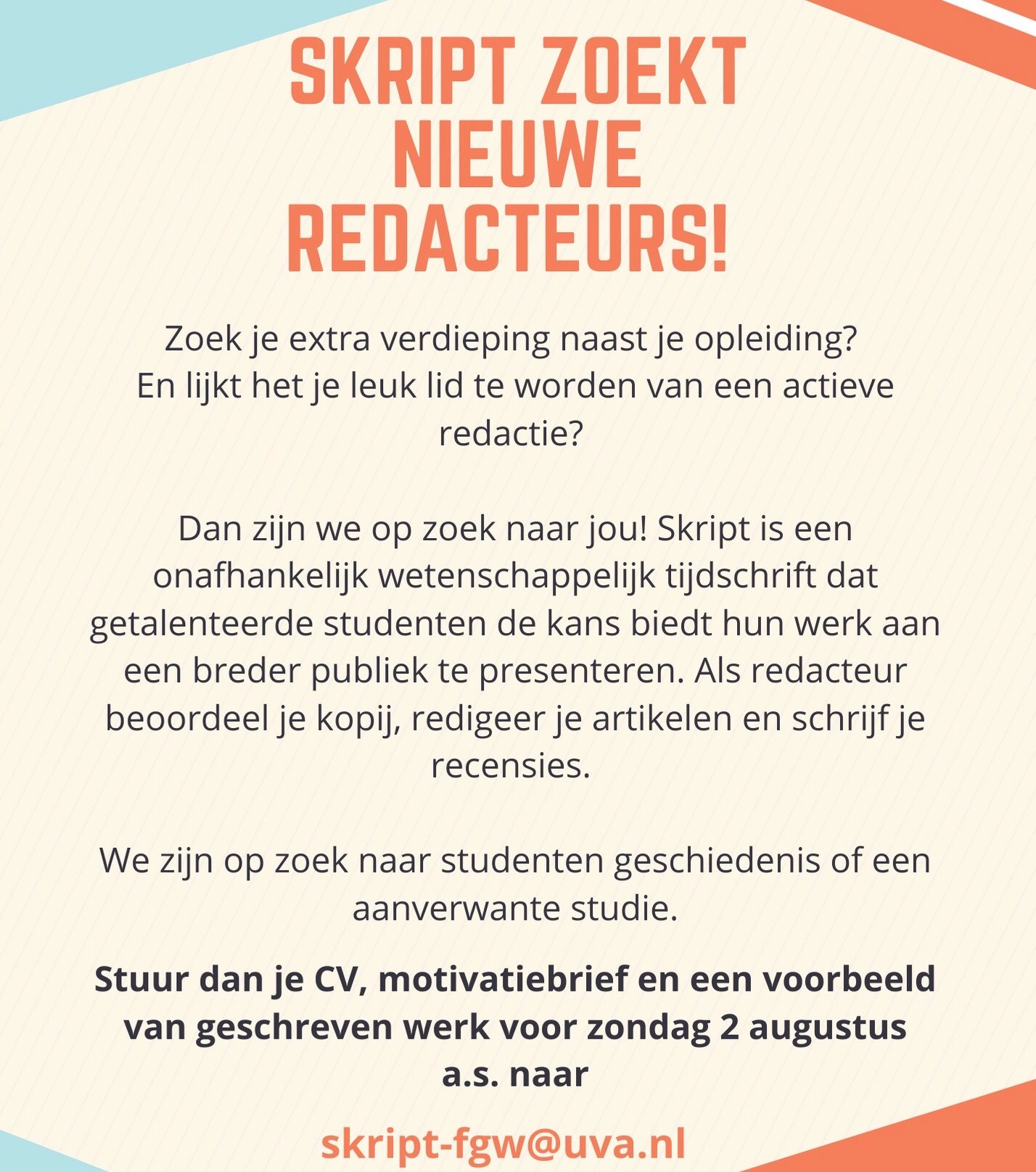 SKRIPT ZOEKT NIEUWE REDACTEURS!

Zoek je extra verdieping naast je opleiding? En lijkt het je leuk lid te worden van een actieve redactie?

Dan zijn we op zoek naar jou! Skript is een onafhankelijk wetenschappelijk tijdschrift dat getalenteerde studenten de kans biedt hun werk aan een breder publiek te presenteren. Als redacteur beoordeel je kopij, redigeer je artikelen en schrijf je recensies.

We zijn op zoek naar studenten geschiedenis of een aanverwante studie.

Stuur dan je CV, motivatiebrief en een voorbeeld van geschreven werk voor zondag 2 augustus a.s. naar

skript-fgw@uva.nl